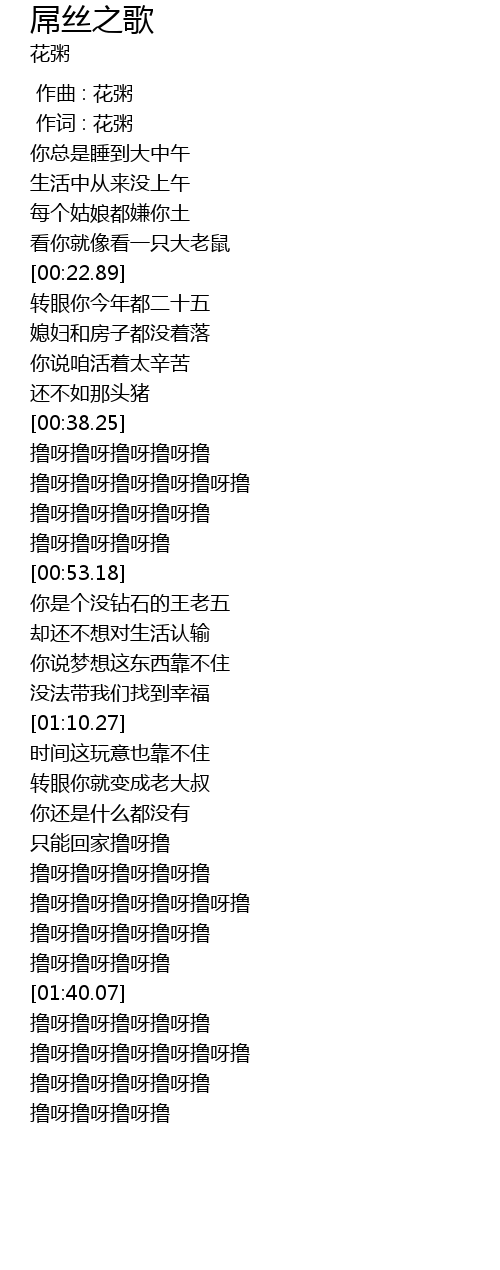 屌丝之歌
花粥

作曲 : 花粥
作词 : 花粥
你总是睡到大中午
生活中从来没上午
每个姑娘都嫌你土
看你就像看一只大老鼠
[00:22.89]
转眼你今年都二十五
媳妇和房子都没着落
你说咱活着太辛苦
还不如那头猪
[00:38.25]
撸呀撸呀撸呀撸呀撸
撸呀撸呀撸呀撸呀撸呀撸
撸呀撸呀撸呀撸呀撸
撸呀撸呀撸呀撸
[00:53.18]
你是个没钻石的王老五
却还不想对生活认输
你说梦想这东西靠不住
没法带我们找到幸福
[01:10.27]
时间这玩意也靠不住
转眼你就变成老大叔
你还是什么都没有
只能回家撸呀撸
撸呀撸呀撸呀撸呀撸
撸呀撸呀撸呀撸呀撸呀撸
撸呀撸呀撸呀撸呀撸
撸呀撸呀撸呀撸
[01:40.07]
撸呀撸呀撸呀撸呀撸
撸呀撸呀撸呀撸呀撸呀撸
撸呀撸呀撸呀撸呀撸
撸呀撸呀撸呀撸